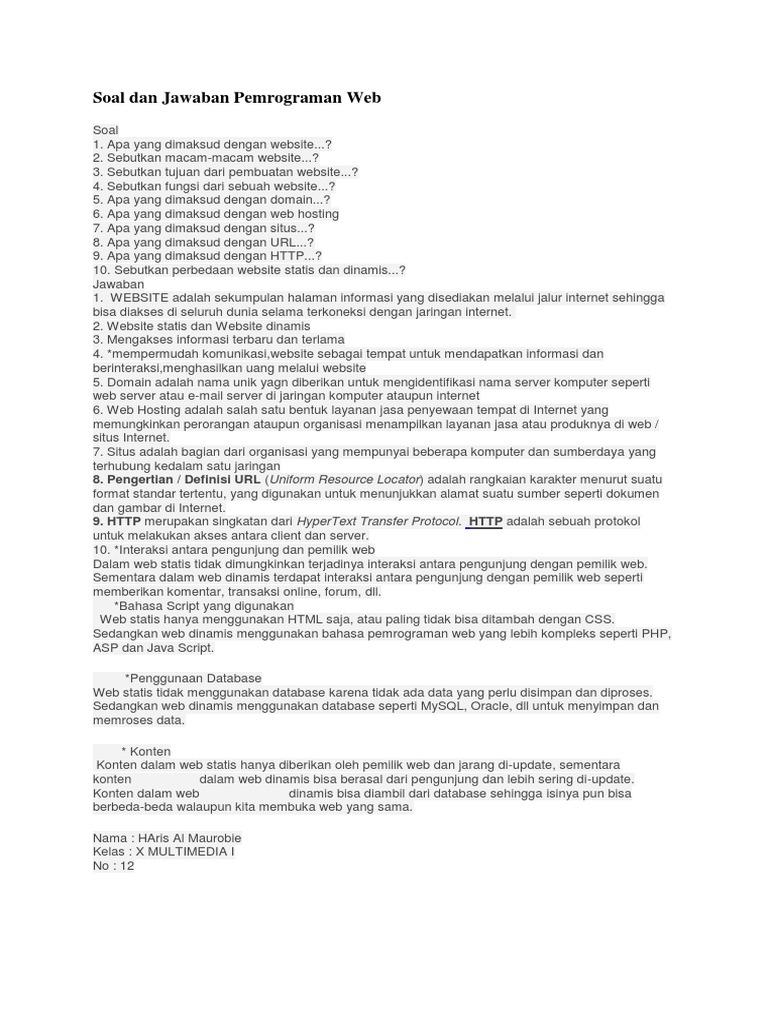 Soal dan Jawaban Pemrograman Web

Soal
1. Apa yang dimaksud dengan website...?
2. Sebutkan macam-macam website...?
3. Sebutkan tujuan dari pembuatan website...?
4. Sebutkan fungsi dari sebuah website...?
5. Apa yang dimaksud dengan domain...?
6. Apa yang dimaksud dengan web hosting
7. Apa yang dimaksud dengan situs...?
8. Apa yang dimaksud dengan URL...?
9. Apa yang dimaksud dengan HTTP...?
10. Sebutkan perbedaan website statis dan dinamis...?
Jawaban
1. WEBSITE adalah sekumpulan halaman informasi yang disediakan melalui jalur internet sehingga bisa diakses di seluruh dunia selama terkoneksi dengan jaringan internet.
2. Website statis dan Website dinamis
3. Mengakses informasi terbaru dan terlama
4. *mempermudah komunikasi,website sebagai tempat untuk mendapatkan informasi dan berinteraksi,menghasilkan uang melalui website
5. Domain adalah nama unik yagn diberikan untuk mengidentifikasi nama server komputer seperti web server atau e-mail server di jaringan komputer ataupun internet
6. Web Hosting adalah salah satu bentuk layanan jasa penyewaan tempat di Internet yang memungkinkan perorangan ataupun organisasi menampilkan layanan jasa atau produknya di web / situs Internet.
7. Situs adalah bagian dari organisasi yang mempunyai beberapa komputer dan sumberdaya yang terhubung kedalam satu jaringan
8. Pengertian / Definisi URL (Uniform Resource Locator) adalah rangkaian karakter menurut suatu format standar tertentu, yang digunakan untuk menunjukkan alamat suatu sumber seperti dokumen dan gambar di Internet.
9. HTTP merupakan singkatan dari HyperText Transfer Protocol. HTTP adalah sebuah protokol untuk melakukan akses antara client dan server.
10. *Interaksi antara pengunjung dan pemilik web
Dalam web statis tidak dimungkinkan terjadinya interaksi antara pengunjung dengan pemilik web. Sementara dalam web dinamis terdapat interaksi antara pengunjung dengan pemilik web seperti memberikan komentar, transaksi online, forum, dll.
*Bahasa Script yang digunakan
Web statis hanya menggunakan HTML saja, atau paling tidak bisa ditambah dengan CSS. Sedangkan web dinamis menggunakan bahasa pemrograman web yang lebih kompleks seperti PHP, ASP dan Java Script.

*Penggunaan Database
Web statis tidak menggunakan database karena tidak ada data yang perlu disimpan dan diproses. Sedangkan web dinamis menggunakan database seperti MySQL, Oracle, dll untuk menyimpan dan memroses data.

* Konten
Konten dalam web statis hanya diberikan oleh pemilik web dan jarang di-update, sementara konten dalam web dinamis bisa berasal dari pengunjung dan lebih sering di-update. Konten dalam web dinamis bisa diambil dari database sehingga isinya pun bisa berbeda-beda walaupun kita membuka web yang sama.

Nama : HAris Al Maurobie
Kelas : X MULTIMEDIA I
No : 12